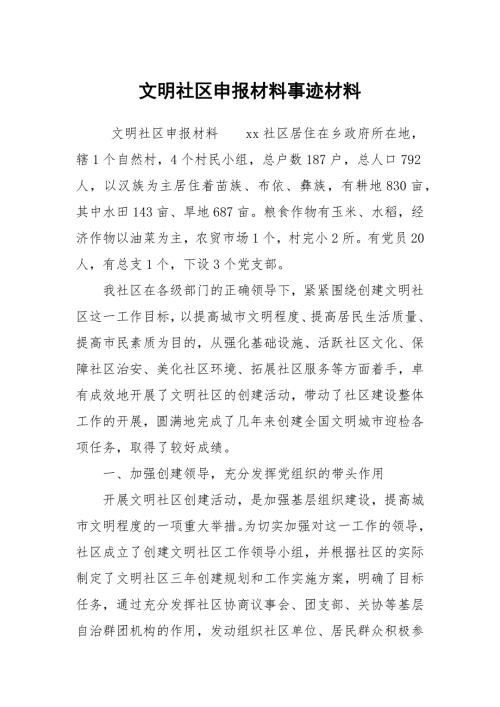 文明社区申报材料事迹材料

文明社区申报材料　　xx社区居住在乡政府所在地，辖1个自然村，4个村民小组，总户数187户，总人口792人，以汉族为主居住着苗族、布依、彝族，有耕地830亩，其中水田143亩、旱地687亩。粮食作物有玉米、水稻，经济作物以油菜为主，农贸市场1个，村完小2所。有党员20人，有总支1个，下设3个党支部。

我社区在各级部门的正确领导下，紧紧围绕创建文明社区这一工作目标，以提高城市文明程度、提高居民生活质量、提高市民素质为目的，从强化基础设施、活跃社区文化、保障社区治安、美化社区环境、拓展社区服务等方面着手，卓有成效地开展了文明社区的创建活动，带动了社区建设整体工作的开展，圆满地完成了几年来创建全国文明城市迎检各项任务，取得了较好成绩。

一、加强创建领导，充分发挥党组织的带头作用

开展文明社区创建活动，是加强基层组织建设，提高城市文明程度的一项重大举措。为切实加强对这一工作的领导，社区成立了创建文明社区工作领导小组，并根据社区的实际制定了文明社区三年创建规划和工作实施方案，明确了目标任务，通过充分发挥社区协商议事会、团支部、关协等基层自治群团机构的作用，发动组织社区单位、居民群众积极参